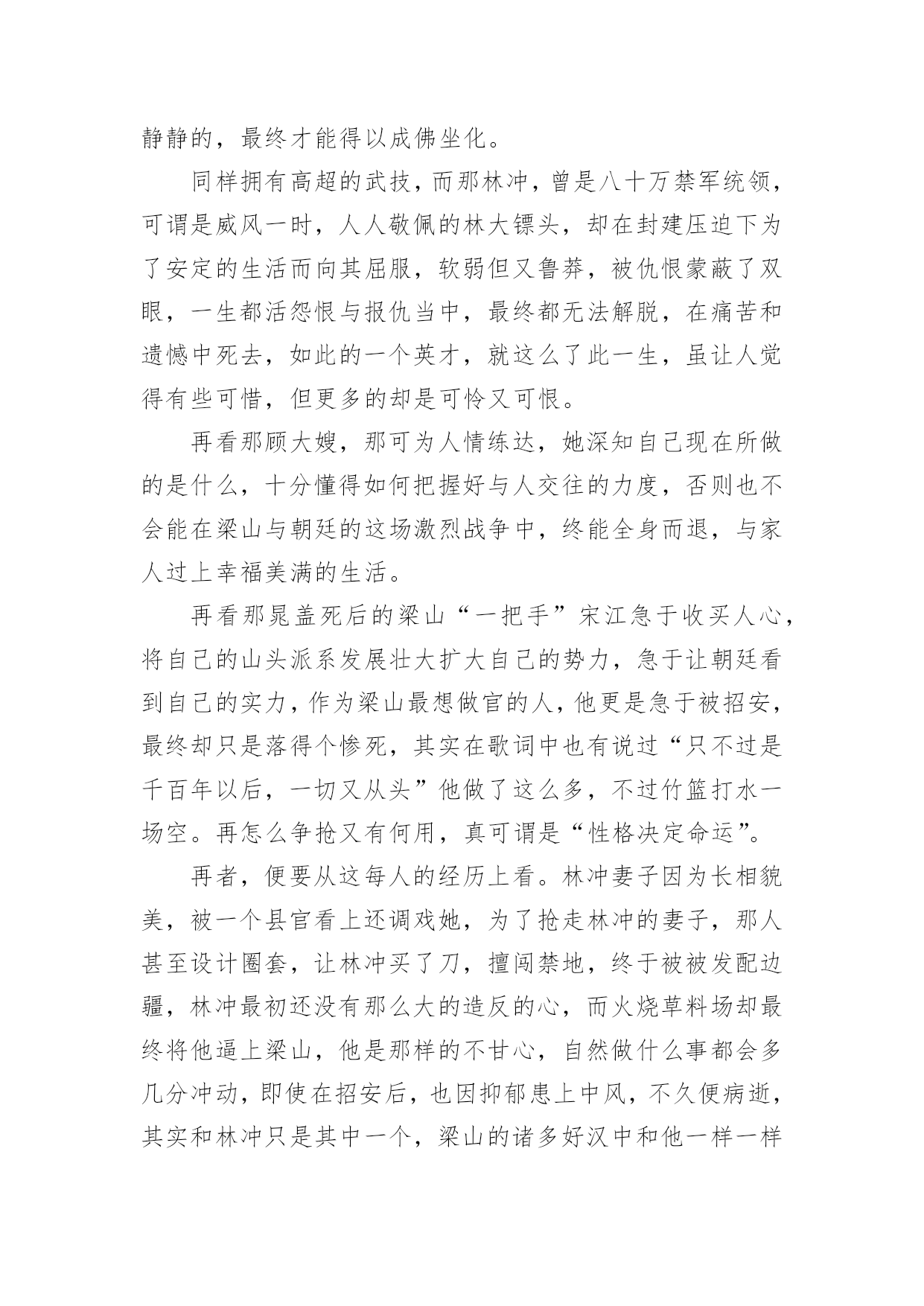 静静的，最终才能得以成佛坐化。

同样拥有高超的武技，而那林冲，曾是八十万禁军统领，可谓是威风一时，人人敬佩的林大镖头，却在封建压迫下为了安定的生活而向其屈服，软弱但又鲁莽，被仇恨蒙蔽了双眼，一生都活怨恨与报仇当中，最终都无法解脱，在痛苦和遗憾中死去，如此的一个英才，就这么了此一生，虽让人觉得有些可惜，但更多的却是可怜又可恨。

再看那顾大嫂，那可为人情练达，她深知自己现在所做的是什么，十分懂得如何把握好与人交往的力度，否则也不会能在梁山与朝廷的这场激烈战争中，终能全身而退，与家人过上幸福美满的生活。

再看那晁盖死后的梁山“一把手”宋江急于收买人心，将自己的山头派系发展壮大扩大自己的势力，急于让朝廷看到自己的实力，作为梁山最想做官的人，他更是急于被招安，最终却只是落得个惨死，其实在歌词中也有说过“只不过是千百年以后，一切又从头”他做了这么多，不过竹篮打水一场空。再怎么争抢又有何用，真可谓是“性格决定命运”。

再者，便要从这每人的经历上看。林冲妻子因为长相貌美，被一个县官看上还调戏她，为了抢走林冲的妻子，那人甚至设计圈套，让林冲买了刀，擅闯禁地，终于被被发配边疆，林冲最初还没有那么大的造反的心，而火烧草料场却最终将他逼上梁山，他是那样的不甘心，自然做什么事都会多几分冲动，即使在招安后，也因抑郁患上中风，不久便病逝，其实和林冲只是其中一个，梁山的诸多好汉中和他一样一样